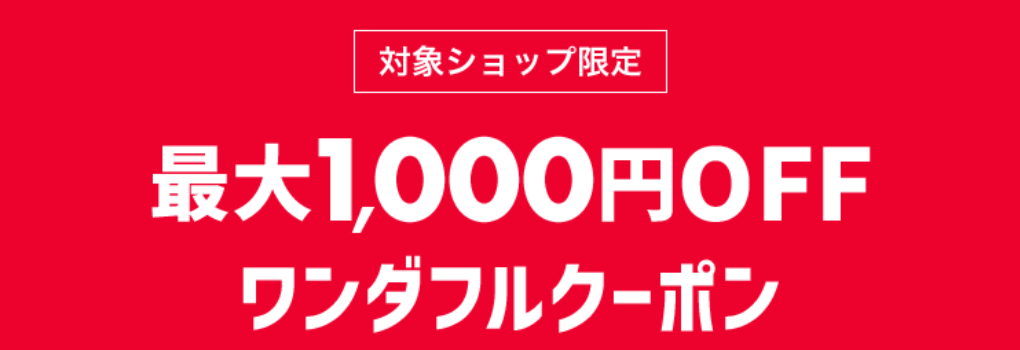 対象ショップ限定

最大1,000円OFF
ワンダフルクーポン